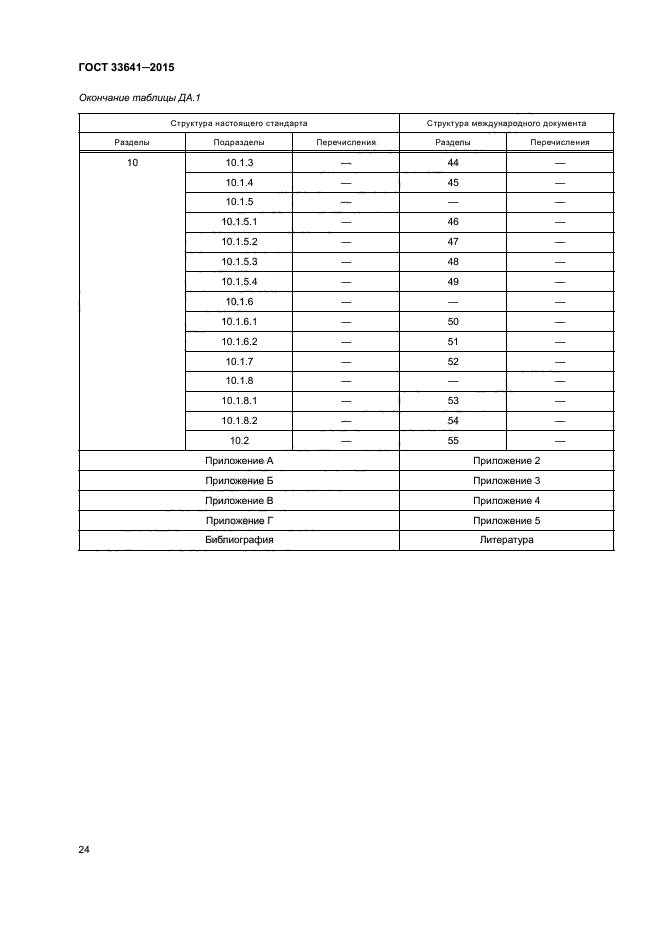 ГОСТ 33641—2015

Окончание таблицы ДА.1

| Структура настоящего стандарта | | | Структура международного документа | |
|---|---|---|---|---|
| Разделы | Подразделы | Перечисления | Разделы | Перечисления |
| 10 | 10.1.3 | — | 44 | — |
| | 10.1.4 | — | 45 | — |
| | 10.1.5 | — | — | — |
| | 10.1.5.1 | — | 46 | — |
| | 10.1.5.2 | — | 47 | — |
| | 10.1.5.3 | — | 48 | — |
| | 10.1.5.4 | — | 49 | — |
| | 10.1.6 | — | — | — |
| | 10.1.6.1 | — | 50 | — |
| | 10.1.6.2 | — | 51 | — |
| | 10.1.7 | — | 52 | — |
| | 10.1.8 | — | — | — |
| | 10.1.8.1 | — | 53 | — |
| | 10.1.8.2 | — | 54 | — |
| | 10.2 | — | 55 | — |
| Приложение А | | | Приложение 2 | |
| Приложение Б | | | Приложение 3 | |
| Приложение В | | | Приложение 4 | |
| Приложение Г | | | Приложение 5 | |
| Библиография | | | Литература | |

24